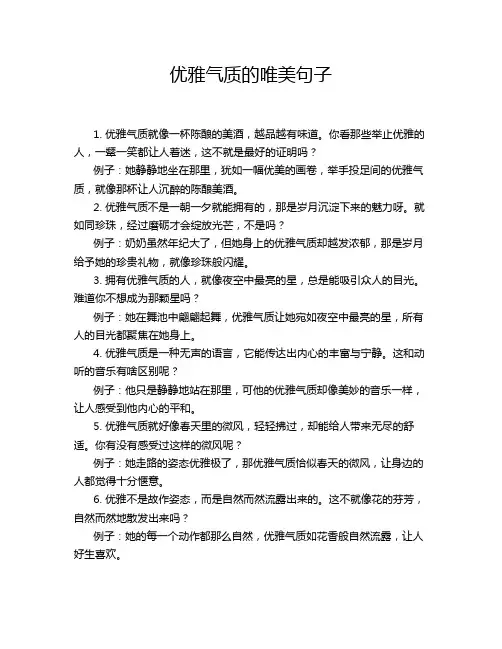 优雅气质的唯美句子

1. 优雅气质就像一杯陈酿的美酒，越品越有味道。你看那些举止优雅的人，一颦一笑都让人着迷，这不就是最好的证明吗？

例子：她静静地坐在那里，犹如一幅优美的画卷，举手投足间的优雅气质，就像那杯让人沉醉的陈酿美酒。

2. 优雅气质不是一朝一夕就能拥有的，那是岁月沉淀下来的魅力呀。就如同珍珠，经过磨砺才会绽放光芒，不是吗？

例子：奶奶虽然年纪大了，但她身上的优雅气质却越发浓郁，那是岁月给予她的珍贵礼物，就像珍珠般闪耀。

3. 拥有优雅气质的人，就像夜空中最亮的星，总是能吸引众人的目光。难道你不想成为那颗星吗？

例子：她在舞池中翩翩起舞，优雅气质让她宛如夜空中最亮的星，所有人的目光都聚焦在她身上。

4. 优雅气质是一种无声的语言，它能传达出内心的丰富与宁静。这和动听的音乐有啥区别呢？

例子：他只是静静地站在那里，可他的优雅气质却像美妙的音乐一样，让人感受到他内心的平和。

5. 优雅气质就好像春天里的微风，轻轻拂过，却能给人带来无尽的舒适。你有没有感受过这样的微风呢？

例子：她走路的姿态优雅极了，那优雅气质恰似春天的微风，让身边的人都觉得十分惬意。

6. 优雅不是故作姿态，而是自然而然流露出来的。这不就像花的芬芳，自然而然地散发出来吗？

例子：她的每一个动作都那么自然，优雅气质如花香般自然流露，让人好生喜欢。